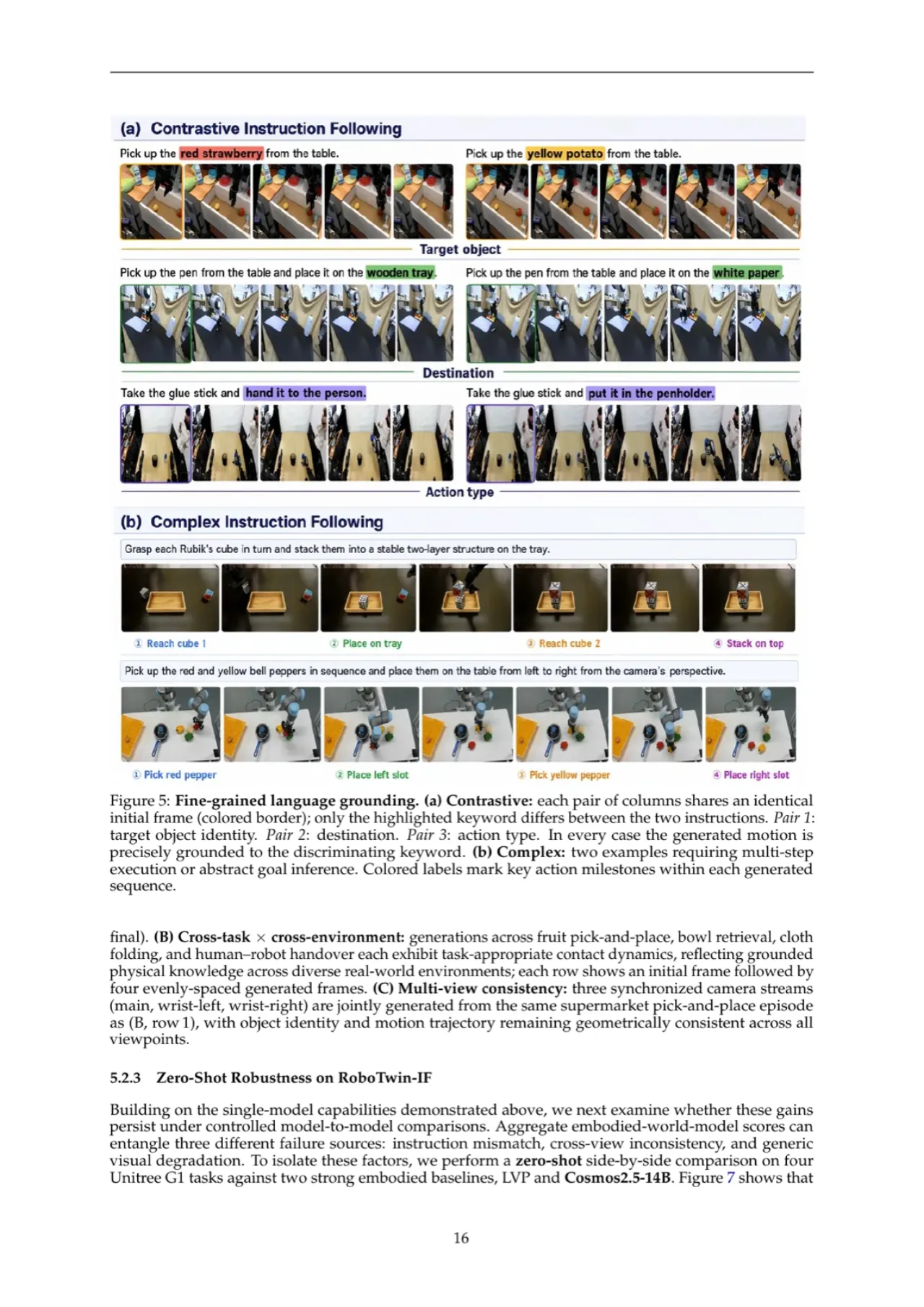 (a) Contrastive Instruction Following

Pick up the red strawberry from the table.

Pick up the yellow potato from the table.

Target object

Pick up the pen from the table and place it on the wooden tray.

Pick up the pen from the table and place it on the white paper.

Destination

Take the glue stick and hand it to the person.

Take the glue stick and put it in the penholder.

Action type

(b) Complex Instruction Following

Grasp each Rubik's cube in turn and stack them into a stable two-layer structure on the tray.

① Reach cube 1
② Place on tray
③ Reach cube 2
④ Stack on top

Pick up the red and yellow bell peppers in sequence and place them on the table from left to right from the camera's perspective.

① Pick red pepper
② Place left slot
③ Pick yellow pepper
④ Place right slot

Figure 5: Fine-grained language grounding. (a) Contrastive: each pair of columns shares an identical initial frame (colored border); only the highlighted keyword differs between the two instructions. Pair 1: target object identity. Pair 2: destination. Pair 3: action type. In every case the generated motion is precisely grounded to the discriminating keyword. (b) Complex: two examples requiring multi-step execution or abstract goal inference. Colored labels mark key action milestones within each generated sequence.

final). (B) Cross-task $\times$ cross-environment: generations across fruit pick-and-place, bowl retrieval, cloth folding, and human–robot handover each exhibit task-appropriate contact dynamics, reflecting grounded physical knowledge across diverse real-world environments; each row shows an initial frame followed by four evenly-spaced generated frames. (C) Multi-view consistency: three synchronized camera streams (main, wrist-left, wrist-right) are jointly generated from the same supermarket pick-and-place episode as (B, row 1), with object identity and motion trajectory remaining geometrically consistent across all viewpoints.

5.2.3 Zero-Shot Robustness on RoboTwin-IF

Building on the single-model capabilities demonstrated above, we next examine whether these gains persist under controlled model-to-model comparisons. Aggregate embodied-world-model scores can entangle three different failure sources: instruction mismatch, cross-view inconsistency, and generic visual degradation. To isolate these factors, we perform a zero-shot side-by-side comparison on four Unitree G1 tasks against two strong embodied baselines, LVP and Cosmos2.5-14B. Figure 7 shows that

16